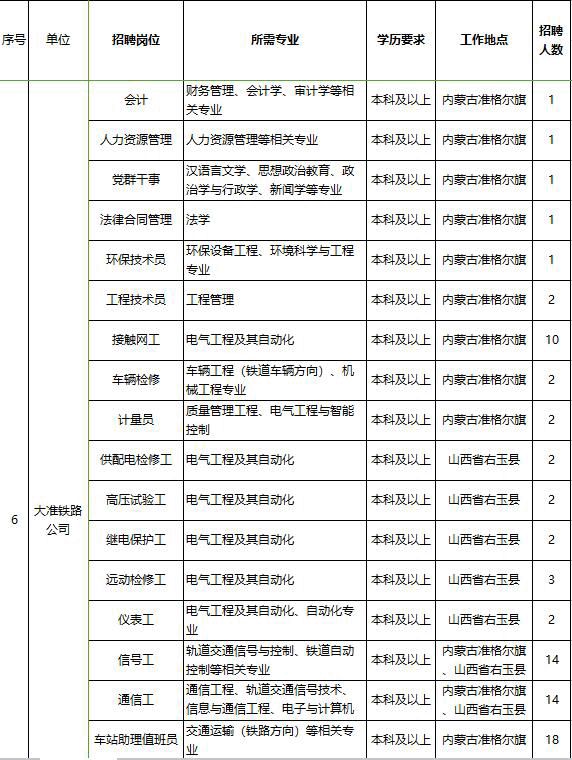 | 序号 | 单位 | 招聘岗位 | 所需专业 | 学历要求 | 工作地点 | 招聘人数 |
|---|---|---|---|---|---|---|
| 6 | 大准铁路公司 | 会计 | 财务管理、会计学、审计学等相关专业 | 本科及以上 | 内蒙古准格尔旗 | 1 |
| | | 人力资源管理 | 人力资源管理等相关专业 | 本科及以上 | 内蒙古准格尔旗 | 1 |
| | | 党群干事 | 汉语言文学、思想政治教育、政治学与行政学、新闻学等专业 | 本科及以上 | 内蒙古准格尔旗 | 1 |
| | | 法律合同管理 | 法学 | 本科及以上 | 内蒙古准格尔旗 | 1 |
| | | 环保技术员 | 环保设备工程、环境科学与工程专业 | 本科及以上 | 内蒙古准格尔旗 | 1 |
| | | 工程技术员 | 工程管理 | 本科及以上 | 内蒙古准格尔旗 | 2 |
| | | 接触网工 | 电气工程及其自动化 | 本科及以上 | 内蒙古准格尔旗 | 10 |
| | | 车辆检修 | 车辆工程（铁道车辆方向）、机械工程专业 | 本科及以上 | 内蒙古准格尔旗 | 2 |
| | | 计量员 | 质量管理工程、电气工程与智能控制 | 本科及以上 | 内蒙古准格尔旗 | 2 |
| | | 供配电检修工 | 电气工程及其自动化 | 本科及以上 | 山西省右玉县 | 2 |
| | | 高压试验工 | 电气工程及其自动化 | 本科及以上 | 山西省右玉县 | 2 |
| | | 继电保护工 | 电气工程及其自动化 | 本科及以上 | 山西省右玉县 | 2 |
| | | 远动检修工 | 电气工程及其自动化 | 本科及以上 | 山西省右玉县 | 3 |
| | | 仪表工 | 电气工程及其自动化、自动化专业 | 本科及以上 | 山西省右玉县 | 2 |
| | | 信号工 | 轨道交通信号与控制、铁道自动控制等相关专业 | 本科及以上 | 内蒙古准格尔旗、山西省右玉县 | 14 |
| | | 通信工 | 通信工程、轨道交通信号技术、信息与通信工程、电子与计算机 | 本科及以上 | 内蒙古准格尔旗、山西省右玉县 | 14 |
| | | 车站助理值班员 | 交通运输（铁路方向）等相关专业 | 本科及以上 | 内蒙古准格尔旗 | 18 |